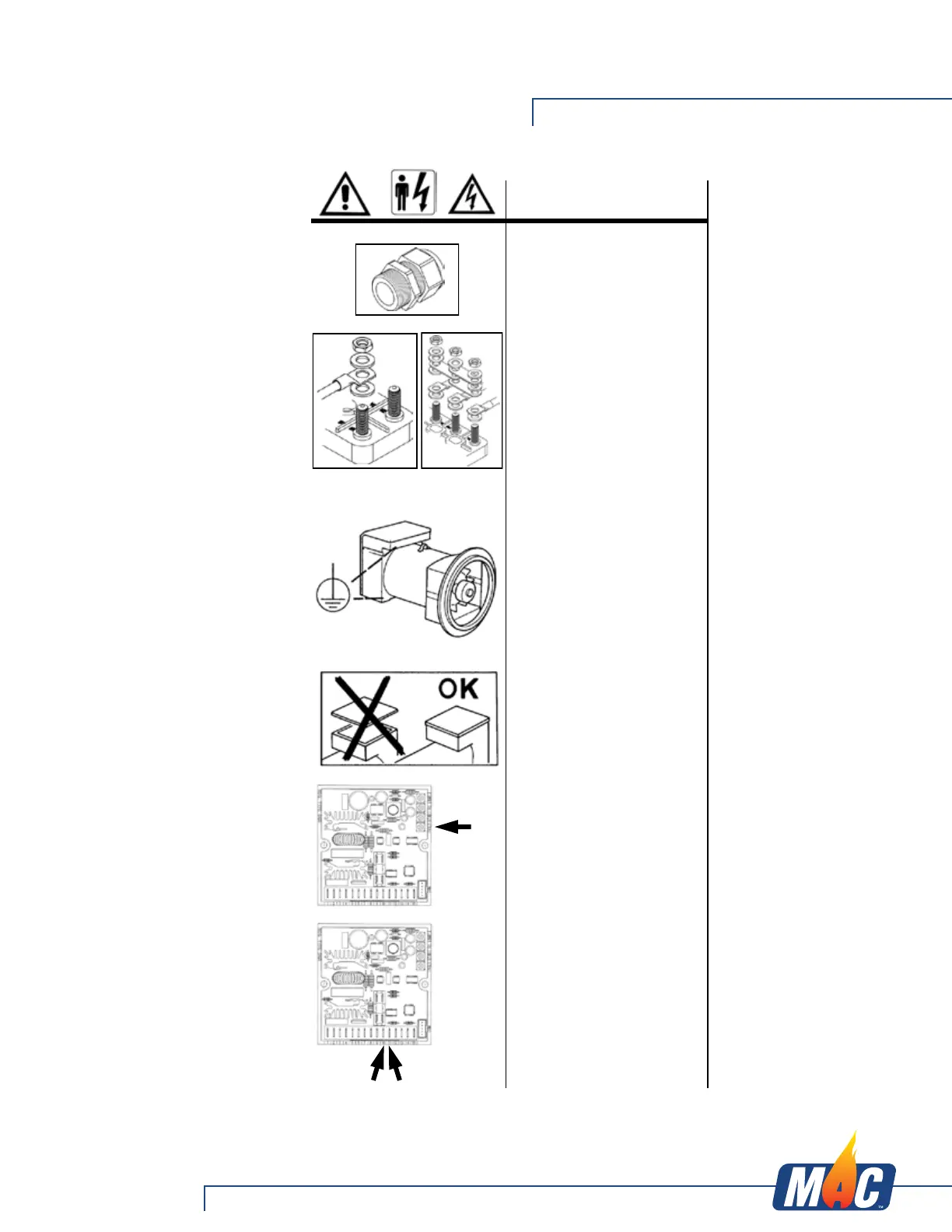 OK

MAC